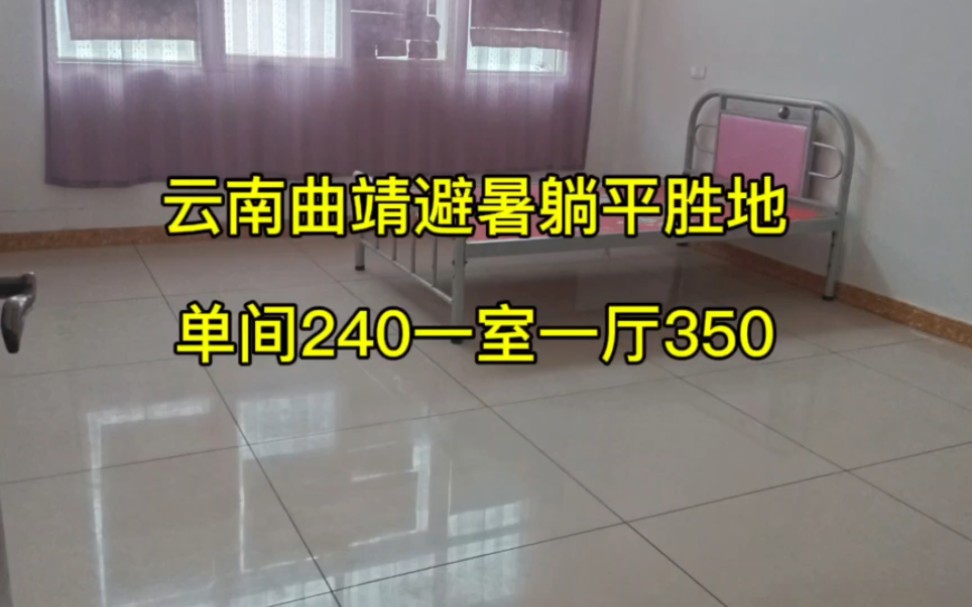 云南曲靖避暑躺平胜地

单间240一室一厅350